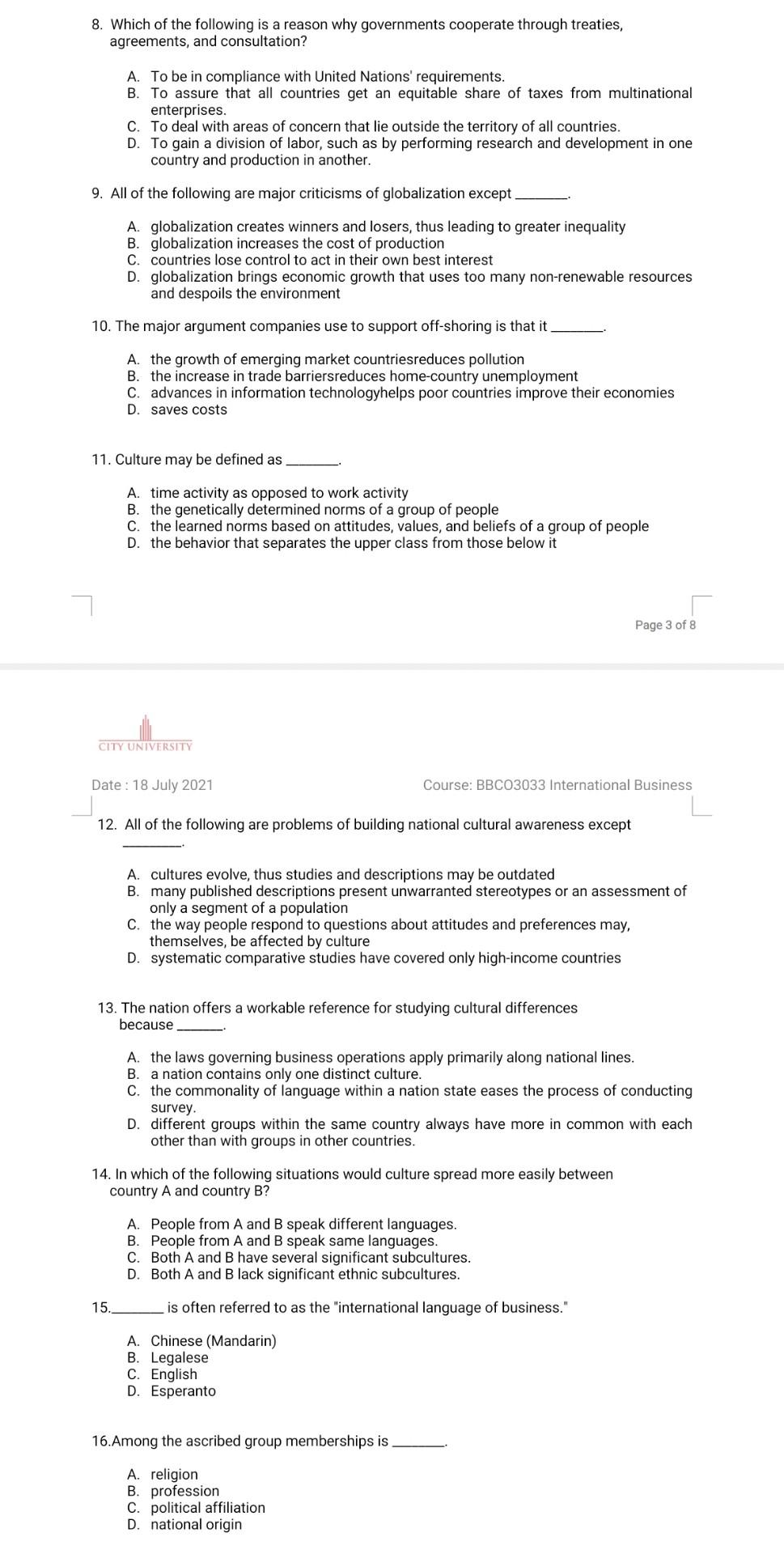 8. Which of the following is a reason why governments cooperate through treaties, agreements, and consultation?

A. To be in compliance with United Nations' requirements.
B. To assure that all countries get an equitable share of taxes from multinational enterprises.
C. To deal with areas of concern that lie outside the territory of all countries.
D. To gain a division of labor, such as by performing research and development in one country and production in another.

9. All of the following are major criticisms of globalization except ________.

A. globalization creates winners and losers, thus leading to greater inequality
B. globalization increases the cost of production
C. countries lose control to act in their own best interest
D. globalization brings economic growth that uses too many non-renewable resources and despoils the environment

10. The major argument companies use to support off-shoring is that it ________.

A. the growth of emerging market countriesreduces pollution
B. the increase in trade barriersreduces home-country unemployment
C. advances in information technologyhelps poor countries improve their economies
D. saves costs

11. Culture may be defined as ________.

A. time activity as opposed to work activity
B. the genetically determined norms of a group of people
C. the learned norms based on attitudes, values, and beliefs of a group of people
D. the behavior that separates the upper class from those below it

Page 3 of 8

CITY UNIVERSITY

Date : 18 July 2021

Course: BBCO3033 International Business

12. All of the following are problems of building national cultural awareness except ________.

A. cultures evolve, thus studies and descriptions may be outdated
B. many published descriptions present unwarranted stereotypes or an assessment of only a segment of a population
C. the way people respond to questions about attitudes and preferences may, themselves, be affected by culture
D. systematic comparative studies have covered only high-income countries

13. The nation offers a workable reference for studying cultural differences because ________.

A. the laws governing business operations apply primarily along national lines.
B. a nation contains only one distinct culture.
C. the commonality of language within a nation state eases the process of conducting survey.
D. different groups within the same country always have more in common with each other than with groups in other countries.

14. In which of the following situations would culture spread more easily between country A and country B?

A. People from A and B speak different languages.
B. People from A and B speak same languages.
C. Both A and B have several significant subcultures.
D. Both A and B lack significant ethnic subcultures.

15.________ is often referred to as the "international language of business."

A. Chinese (Mandarin)
B. Legalese
C. English
D. Esperanto

16.Among the ascribed group memberships is ________.

A. religion
B. profession
C. political affiliation
D. national origin